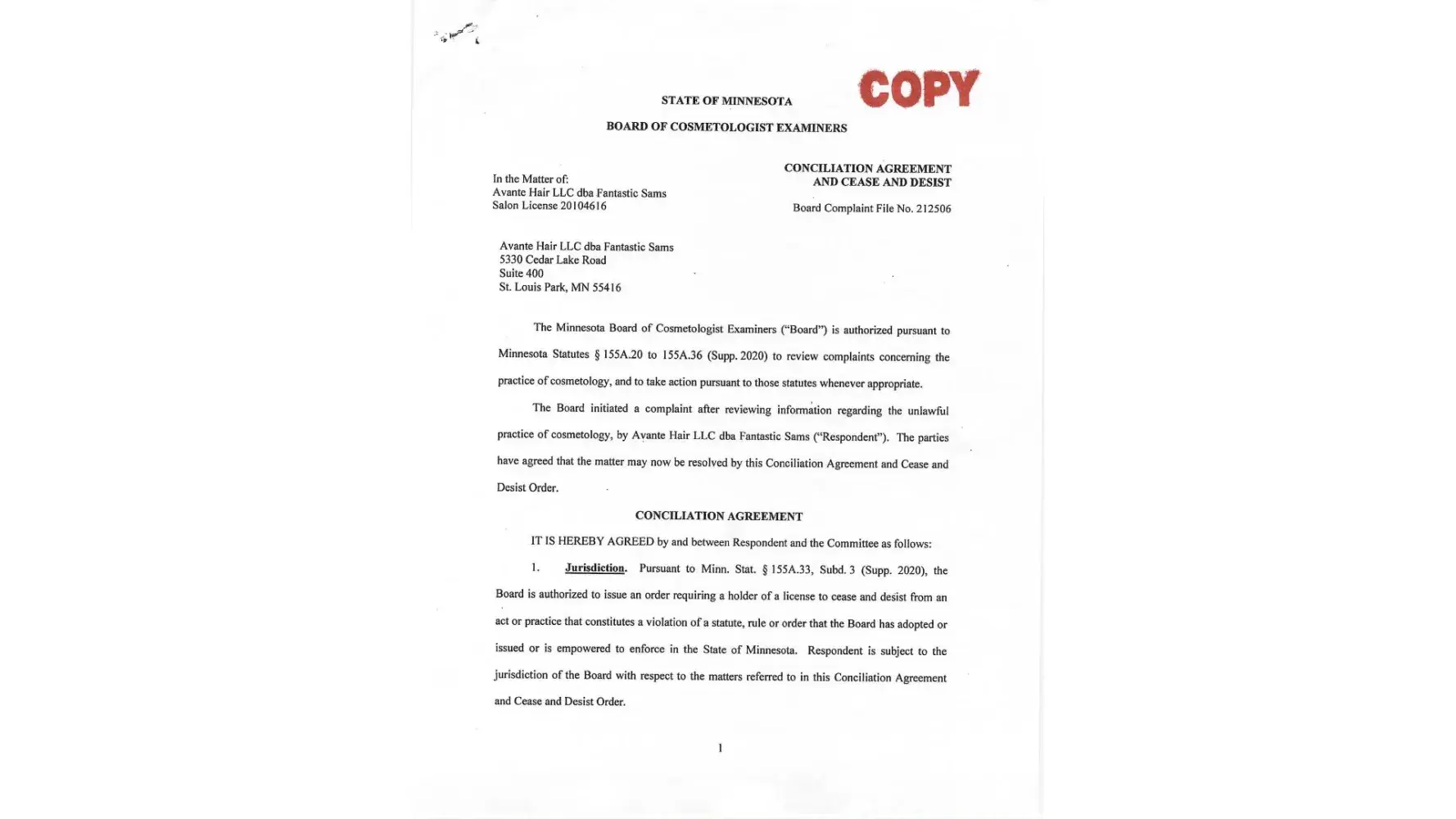 COPY

STATE OF MINNESOTA

BOARD OF COSMETOLOGIST EXAMINERS

In the Matter of:
Avante Hair LLC dba Fantastic Sams
Salon License 20104616

CONCILIATION AGREEMENT
AND CEASE AND DESIST

Board Complaint File No. 212506

Avante Hair LLC dba Fantastic Sams
5330 Cedar Lake Road
Suite 400
St. Louis Park, MN 55416

The Minnesota Board of Cosmetologist Examiners ("Board") is authorized pursuant to Minnesota Statutes § 155A.20 to 155A.36 (Supp. 2020) to review complaints concerning the practice of cosmetology, and to take action pursuant to those statutes whenever appropriate.

The Board initiated a complaint after reviewing information regarding the unlawful practice of cosmetology, by Avante Hair LLC dba Fantastic Sams ("Respondent"). The parties have agreed that the matter may now be resolved by this Conciliation Agreement and Cease and Desist Order.

CONCILIATION AGREEMENT

IT IS HEREBY AGREED by and between Respondent and the Committee as follows:

1. Jurisdiction. Pursuant to Minn. Stat. § 155A.33, Subd. 3 (Supp. 2020), the Board is authorized to issue an order requiring a holder of a license to cease and desist from an act or practice that constitutes a violation of a statute, rule or order that the Board has adopted or issued or is empowered to enforce in the State of Minnesota. Respondent is subject to the jurisdiction of the Board with respect to the matters referred to in this Conciliation Agreement and Cease and Desist Order.

1